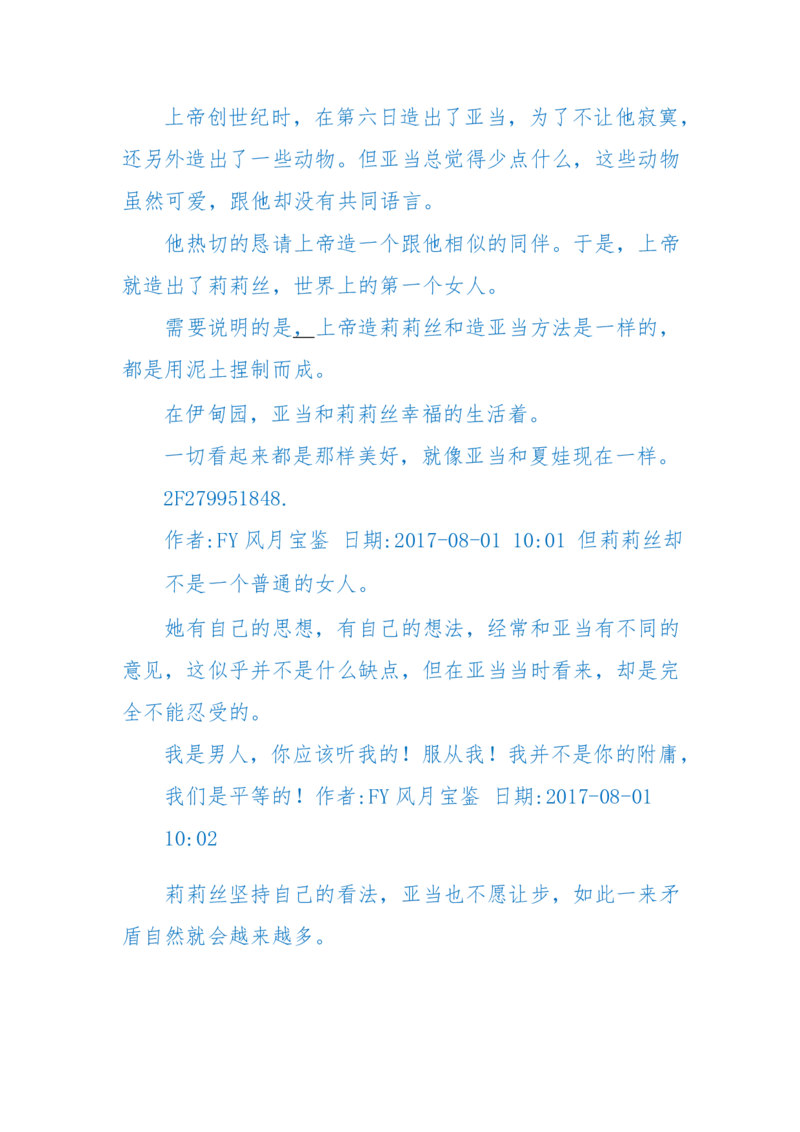 上帝创世纪时，在第六日造出了亚当，为了不让他寂寞，还另外造出了一些动物。但亚当总觉得少点什么，这些动物虽然可爱，跟他却没有共同语言。

他热切的恳请上帝造一个跟他相似的同伴。于是，上帝就造出了莉莉丝，世界上的第一个女人。

需要说明的是，上帝造莉莉丝和造亚当方法是一样的，都是用泥土捏制而成。

在伊甸园，亚当和莉莉丝幸福的生活着。

一切看起来都是那样美好，就像亚当和夏娃现在一样。

2F279951848.

作者:FY 风月宝鉴 日期:2017-08-01 10:01 但莉莉丝却不是一个普通的女人。

她有自己的思想，有自己的想法，经常和亚当有不同的意见，这似乎并不是什么缺点，但在亚当当时看来，却是完全不能忍受的。

我是男人，你应该听我的！服从我！我并不是你的附庸，我们是平等的！作者:FY 风月宝鉴 日期:2017-08-01 10:02

莉莉丝坚持自己的看法，亚当也不愿让步，如此一来矛盾自然就会越来越多。